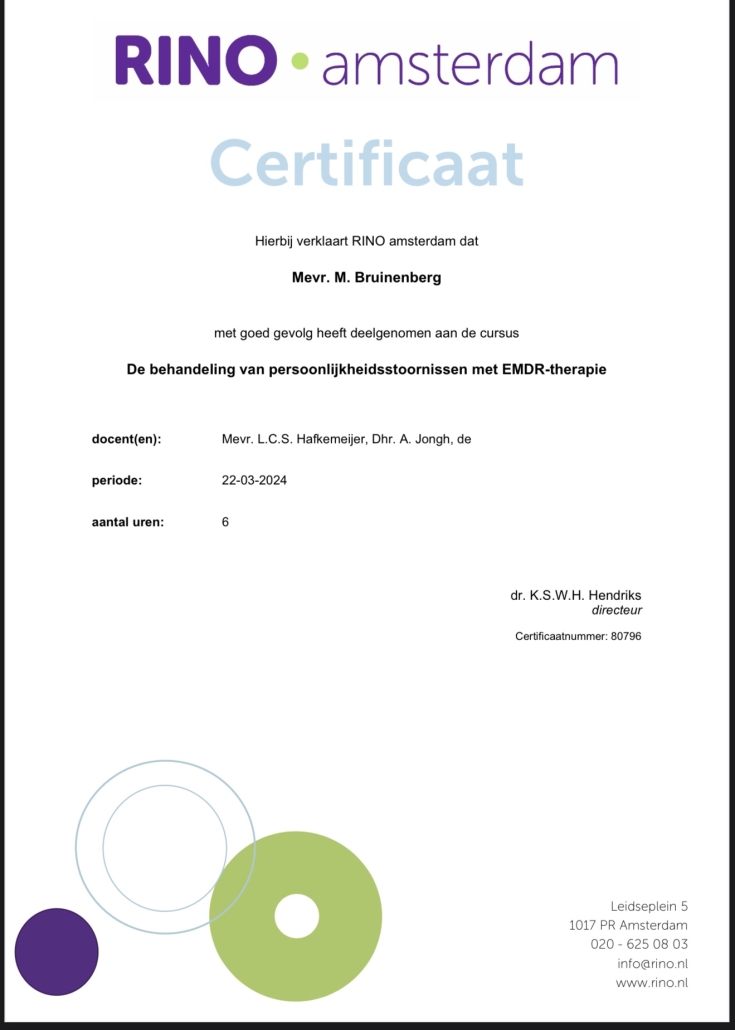 RINO • amsterdam

Certificaat

Hierbij verklaart RINO amsterdam dat

Mevr. M. Bruinenberg

met goed gevolg heeft deelgenomen aan de cursus

De behandeling van persoonlijkheidsstoornissen met EMDR-therapie

docent(en): Mevr. L.C.S. Hafkemeijer, Dhr. A. Jongh, de

periode: 22-03-2024

aantal uren: 6

dr. K.S.W.H. Hendriks
directeur

Certificaatnummer: 80796

Leidseplein 5
1017 PR Amsterdam
020 - 625 08 03
info@rino.nl
www.rino.nl